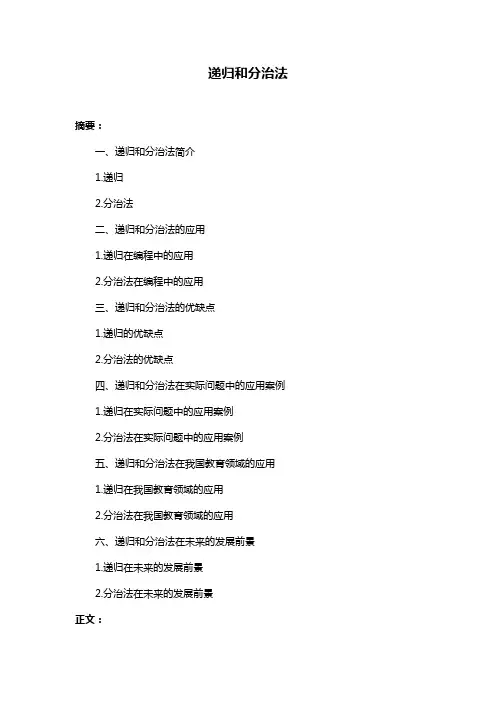 递归和分治法

摘要：

一、递归和分治法简介

1.递归

2.分治法

二、递归和分治法的应用

1.递归在编程中的应用

2.分治法在编程中的应用

三、递归和分治法的优缺点

1.递归的优缺点

2.分治法的优缺点

四、递归和分治法在实际问题中的应用案例

1.递归在实际问题中的应用案例

2.分治法在实际问题中的应用案例

五、递归和分治法在我国教育领域的应用

1.递归在我国教育领域的应用

2.分治法在我国教育领域的应用

六、递归和分治法在未来的发展前景

1.递归在未来的发展前景

2.分治法在未来的发展前景

正文：